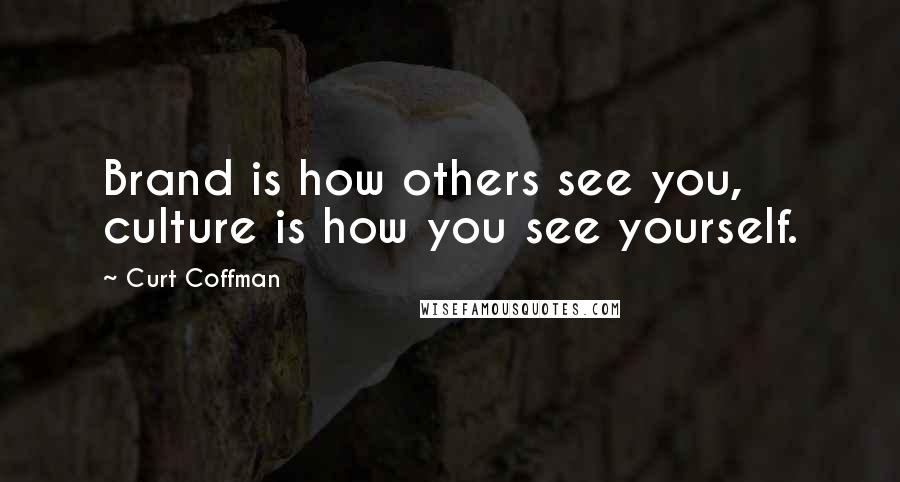 Brand is how others see you, culture is how you see yourself.

~ Curt Coffman

WISEFAMOUSQUOTES.COM